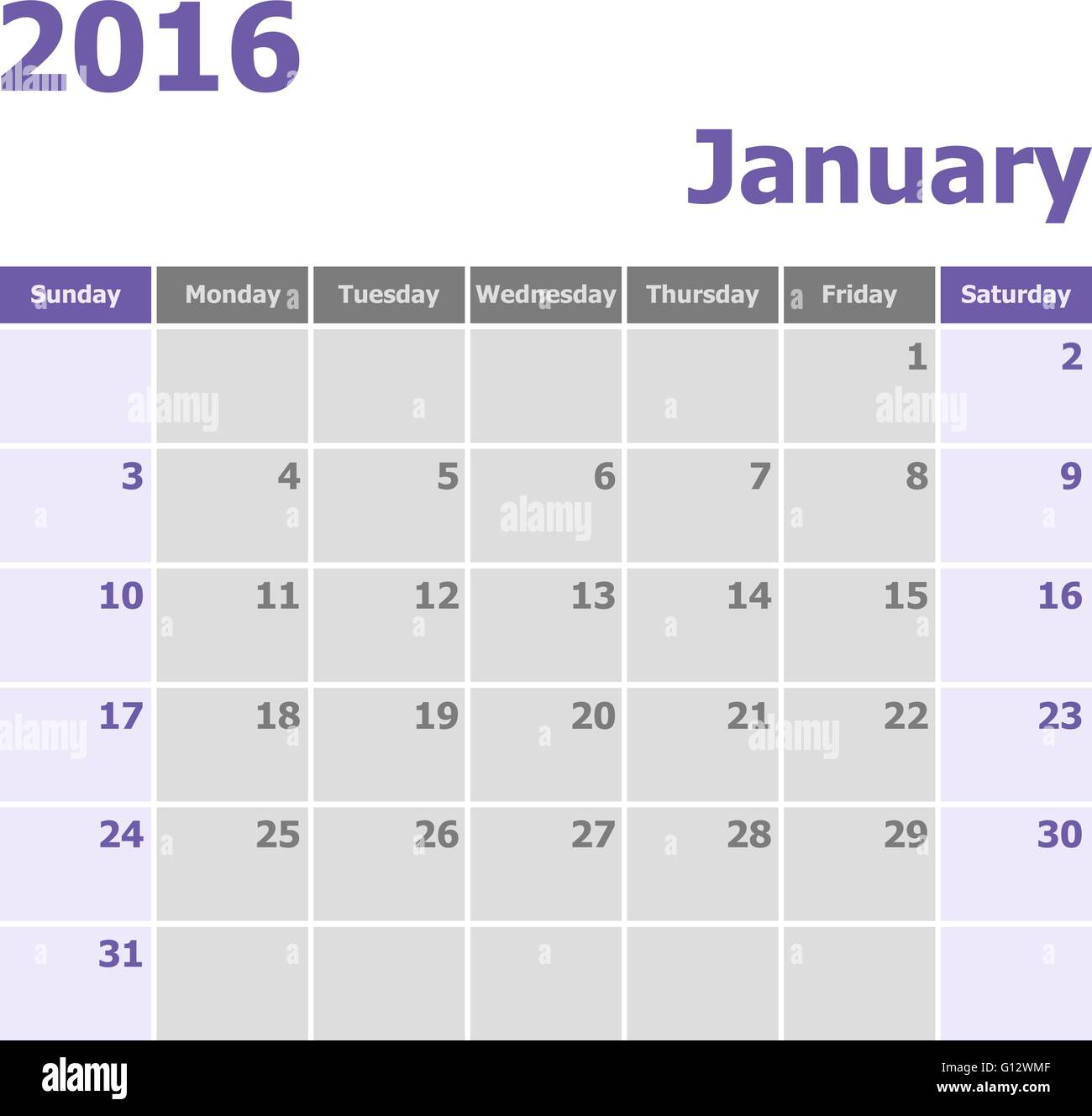 2016

January

| Sunday | Monday | Tuesday | Wednesday | Thursday | Friday | Saturday |
|---|---|---|---|---|---|---|
| | | | | | 1 | 2 |
| 3 | 4 | 5 | 6 | 7 | 8 | 9 |
| 10 | 11 | 12 | 13 | 14 | 15 | 16 |
| 17 | 18 | 19 | 20 | 21 | 22 | 23 |
| 24 | 25 | 26 | 27 | 28 | 29 | 30 |
| 31 | | | | | | |

alamy

G12WMF
www.alamy.com